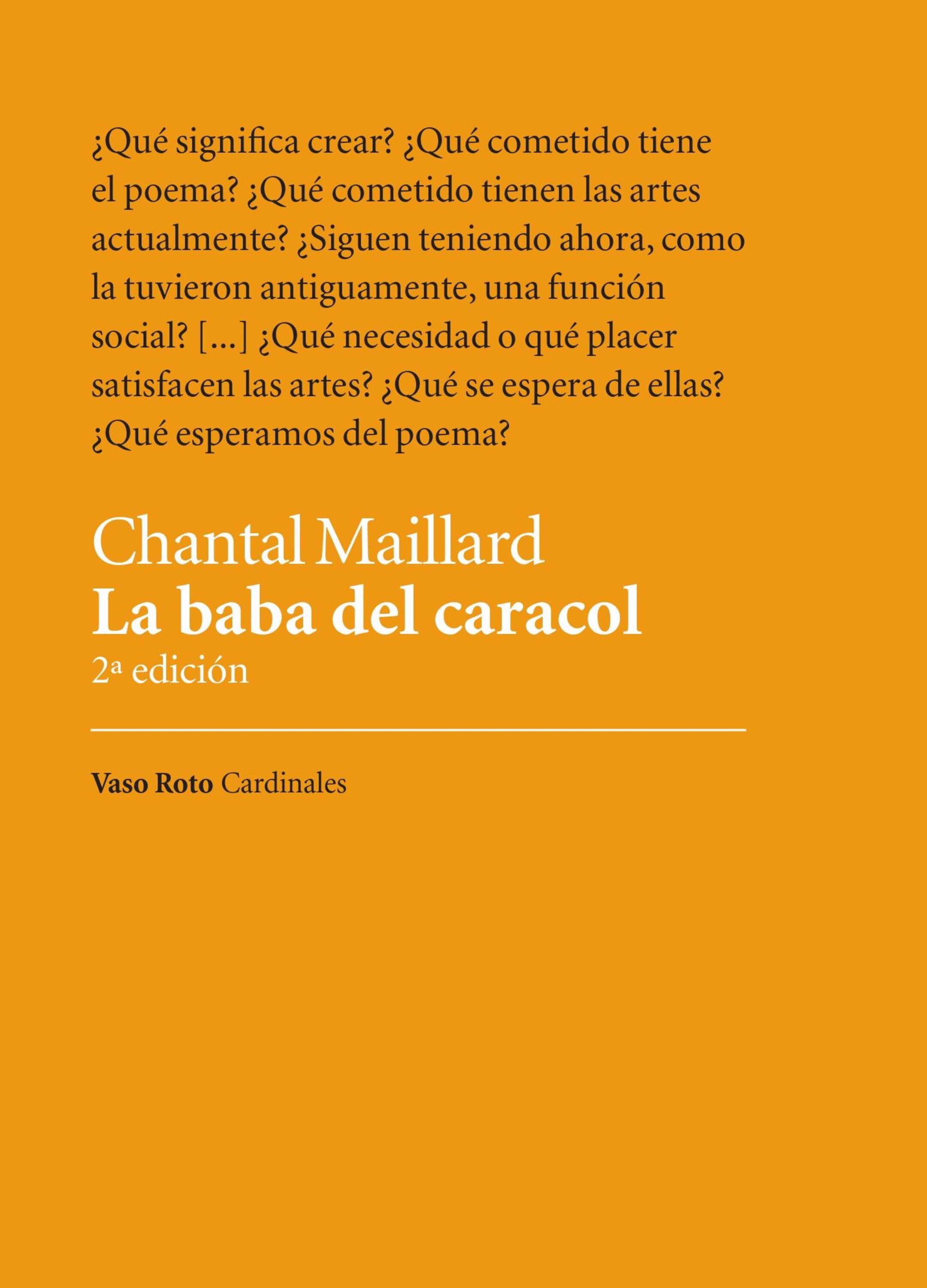 ¿Qué significa crear? ¿Qué cometido tiene el poema? ¿Qué cometido tienen las artes actualmente? ¿Siguen teniendo ahora, como la tuvieron antiguamente, una función social? [...] ¿Qué necesidad o qué placer satisfacen las artes? ¿Qué se espera de ellas? ¿Qué esperamos del poema?

Chantal Maillard
La baba del caracol
2ª edición

Vaso Roto Cardinales